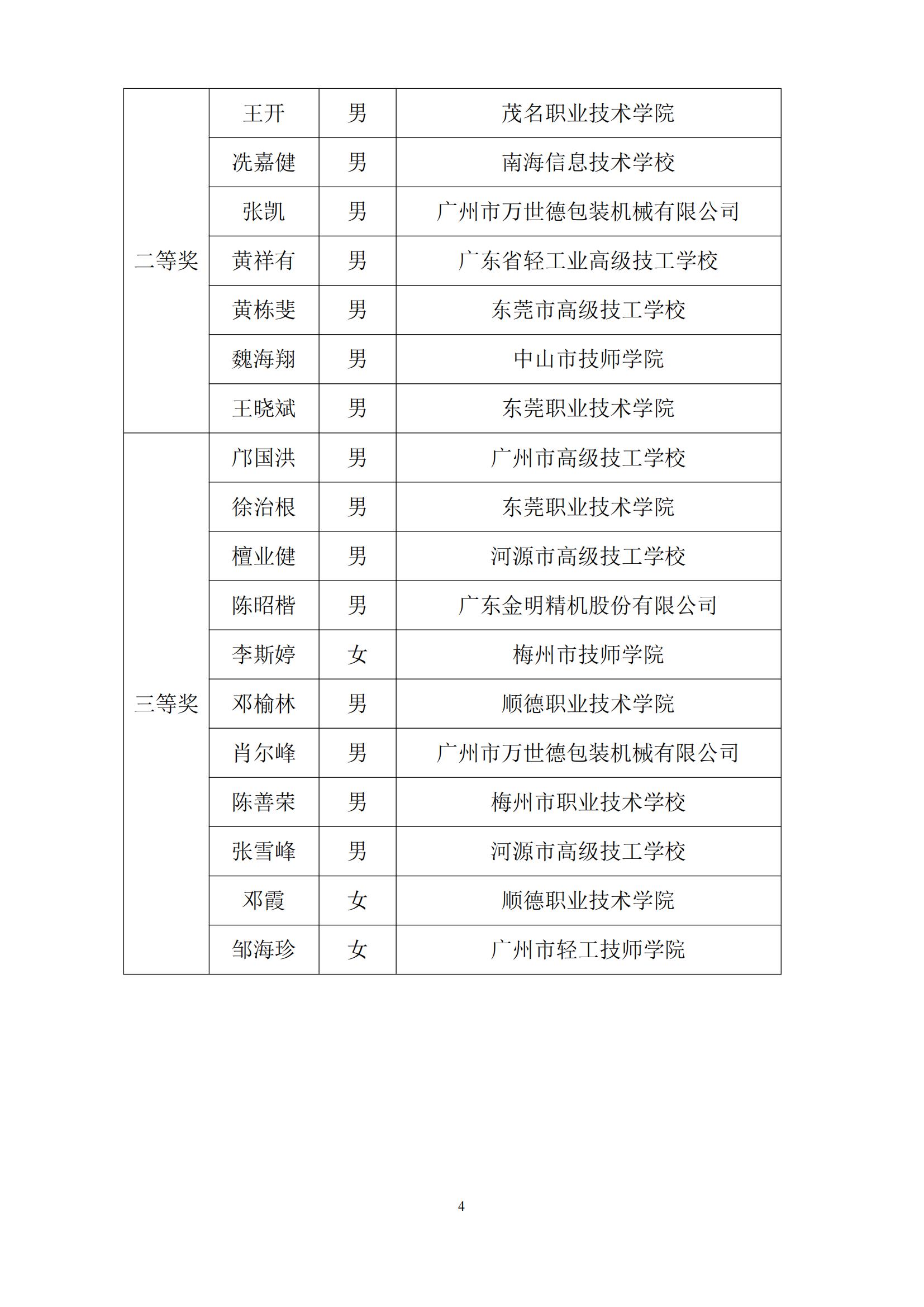 | 二等奖 | 王开 | 男 | 茂名职业技术学院 |
|---|---|---|---|
| | 冼嘉健 | 男 | 南海信息技术学校 |
| | 张凯 | 男 | 广州市万世德包装机械有限公司 |
| | 黄祥有 | 男 | 广东省轻工业高级技工学校 |
| | 黄栋斐 | 男 | 东莞市高级技工学校 |
| | 魏海翔 | 男 | 中山市技师学院 |
| | 王晓斌 | 男 | 东莞职业技术学院 |
| 三等奖 | 邝国洪 | 男 | 广州市高级技工学校 |
| | 徐治根 | 男 | 东莞职业技术学院 |
| | 檀业健 | 男 | 河源市高级技工学校 |
| | 陈昭楷 | 男 | 广东金明精机股份有限公司 |
| | 李斯婷 | 女 | 梅州市技师学院 |
| | 邓榆林 | 男 | 顺德职业技术学院 |
| | 肖尔峰 | 男 | 广州市万世德包装机械有限公司 |
| | 陈善荣 | 男 | 梅州市职业技术学校 |
| | 张雪峰 | 男 | 河源市高级技工学校 |
| | 邓霞 | 女 | 顺德职业技术学院 |
| | 邹海珍 | 女 | 广州市轻工技师学院 |

4